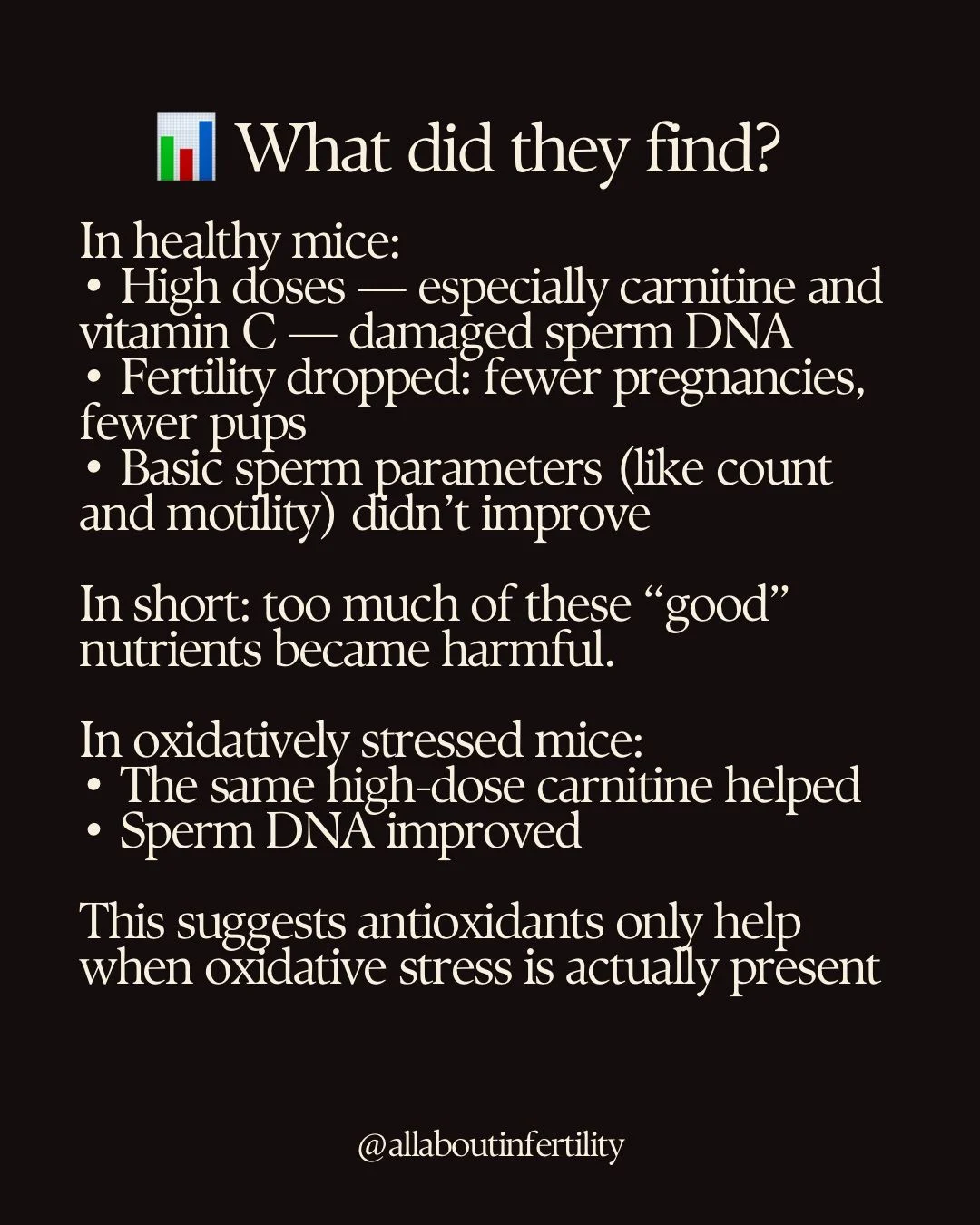 📊 What did they find?

In healthy mice:
• High doses — especially carnitine and vitamin C — damaged sperm DNA
• Fertility dropped: fewer pregnancies, fewer pups
• Basic sperm parameters (like count and motility) didn't improve

In short: too much of these "good" nutrients became harmful.

In oxidatively stressed mice:
• The same high-dose carnitine helped
• Sperm DNA improved

This suggests antioxidants only help when oxidative stress is actually present

@allaboutinfertility